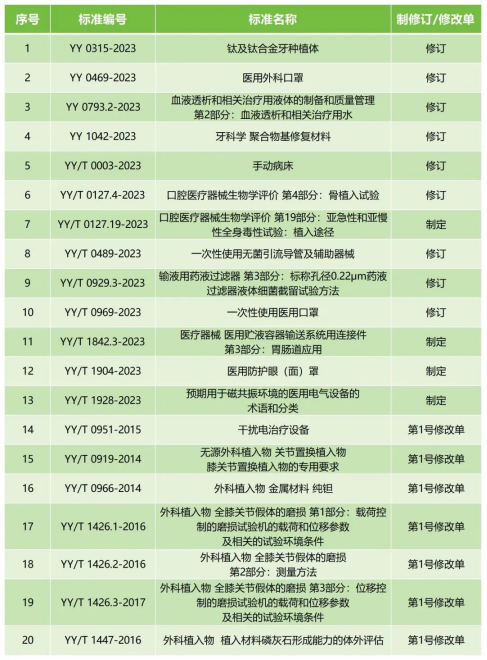 | 序号 | 标准编号 | 标准名称 | 制修订/修改单 |
|---|---|---|---|
| 1 | YY 0315-2023 | 钛及钛合金牙种植体 | 修订 |
| 2 | YY 0469-2023 | 医用外科口罩 | 修订 |
| 3 | YY 0793.2-2023 | 血液透析和相关治疗用液体的制备和质量管理 第2部分：血液透析和相关治疗用水 | 修订 |
| 4 | YY 1042-2023 | 牙科学 聚合物基修复材料 | 修订 |
| 5 | YY/T 0003-2023 | 手动病床 | 修订 |
| 6 | YY/T 0127.4-2023 | 口腔医疗器械生物学评价 第4部分：骨植入试验 | 修订 |
| 7 | YY/T 0127.19-2023 | 口腔医疗器械生物学评价 第19部分：亚急性和亚慢性全身毒性试验：植入途径 | 制定 |
| 8 | YY/T 0489-2023 | 一次性使用无菌引流导管及辅助器械 | 修订 |
| 9 | YY/T 0929.3-2023 | 输液用药液过滤器 第3部分：标称孔径0.22μm药液过滤器液体细菌截留试验方法 | 修订 |
| 10 | YY/T 0969-2023 | 一次性使用医用口罩 | 修订 |
| 11 | YY/T 1842.3-2023 | 医疗器械 医用贮液容器输送系统用连接件 第3部分：胃肠道应用 | 制定 |
| 12 | YY/T 1904-2023 | 医用防护眼（面）罩 | 制定 |
| 13 | YY/T 1928-2023 | 预期用于磁共振环境的医用电气设备的术语和分类 | 制定 |
| 14 | YY/T 0951-2015 | 干扰电治疗设备 | 第1号修改单 |
| 15 | YY/T 0919-2014 | 无源外科植入物 关节置换植入物 膝关节置换植入物的专用要求 | 第1号修改单 |
| 16 | YY/T 0966-2014 | 外科植入物 金属材料 纯钽 | 第1号修改单 |
| 17 | YY/T 1426.1-2016 | 外科植入物 全膝关节假体的磨损 第1部分：载荷控制的磨损试验机的载荷和位移参数及相关的试验环境条件 | 第1号修改单 |
| 18 | YY/T 1426.2-2016 | 外科植入物 全膝关节假体的磨损 第2部分：测量方法 | 第1号修改单 |
| 19 | YY/T 1426.3-2017 | 外科植入物 全膝关节假体的磨损 第3部分：位移控制的磨损试验机的载荷和位移参数及相关的试验环境条件 | 第1号修改单 |
| 20 | YY/T 1447-2016 | 外科植入物 植入材料磷灰石形成能力的体外评估 | 第1号修改单 |